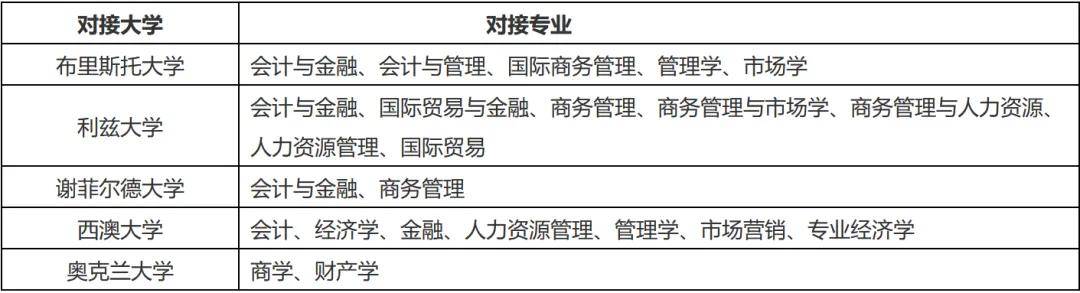 | 对接大学 | 对接专业 |
|---|---|
| 布里斯托大学 | 会计与金融、会计与管理、国际商务管理、管理学、市场学 |
| 利兹大学 | 会计与金融、国际贸易与金融、商务管理、商务管理与市场学、商务管理与人力资源、人力资源管理、国际贸易 |
| 谢菲尔德大学 | 会计与金融、商务管理 |
| 西澳大学 | 会计、经济学、金融、人力资源管理、管理学、市场营销、专业经济学 |
| 奥克兰大学 | 商学、财产学 |